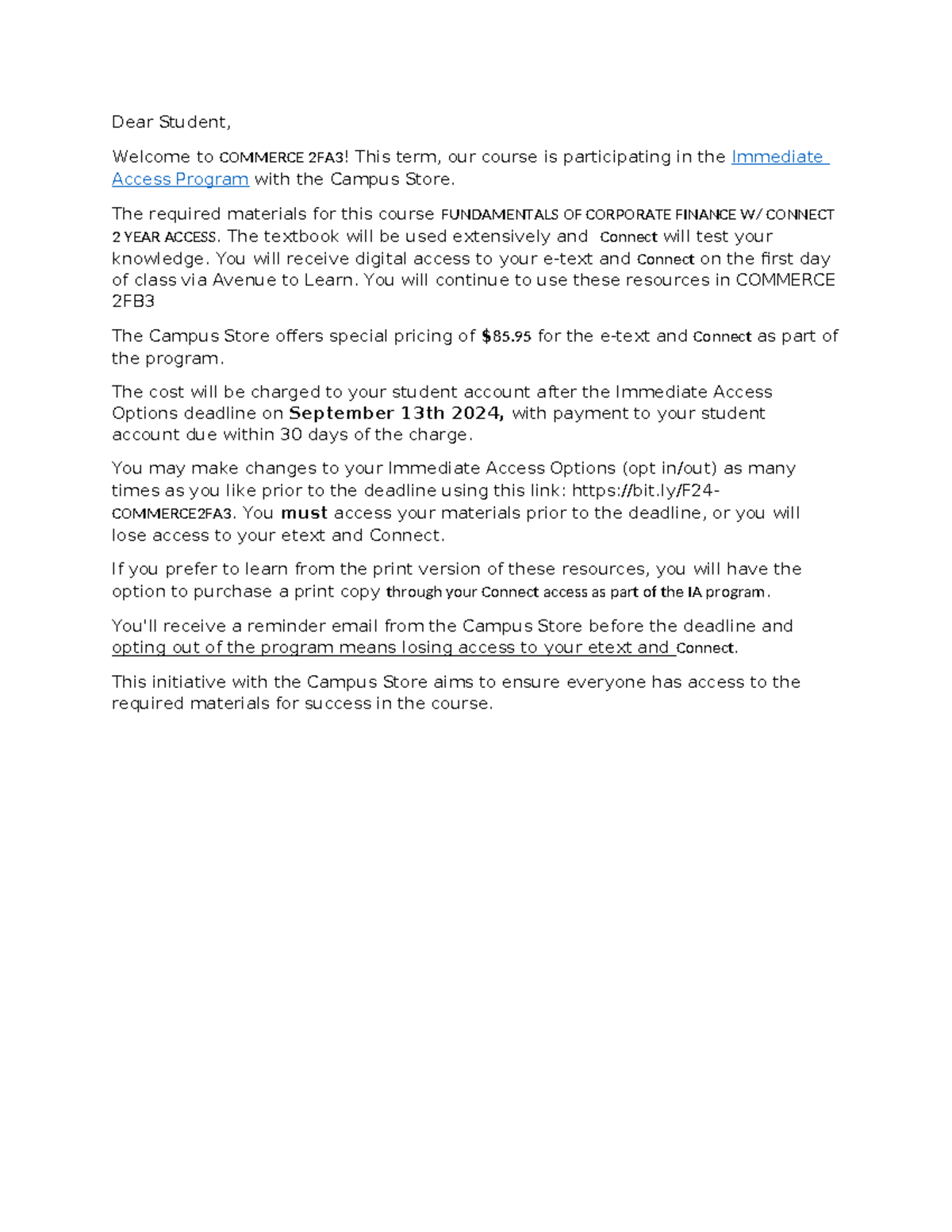 Dear Student,

Welcome to COMMERCE 2FA3! This term, our course is participating in the Immediate Access Program with the Campus Store.

The required materials for this course FUNDAMENTALS OF CORPORATE FINANCE W/ CONNECT 2 YEAR ACCESS. The textbook will be used extensively and Connect will test your knowledge. You will receive digital access to your e-text and Connect on the first day of class via Avenue to Learn. You will continue to use these resources in COMMERCE 2FB3

The Campus Store offers special pricing of $85.95 for the e-text and Connect as part of the program.

The cost will be charged to your student account after the Immediate Access Options deadline on September 13th 2024, with payment to your student account due within 30 days of the charge.

You may make changes to your Immediate Access Options (opt in/out) as many times as you like prior to the deadline using this link: https://bit.ly/F24-COMMERCE2FA3. You must access your materials prior to the deadline, or you will lose access to your etext and Connect.

If you prefer to learn from the print version of these resources, you will have the option to purchase a print copy through your Connect access as part of the IA program.

You'll receive a reminder email from the Campus Store before the deadline and opting out of the program means losing access to your etext and Connect.

This initiative with the Campus Store aims to ensure everyone has access to the required materials for success in the course.